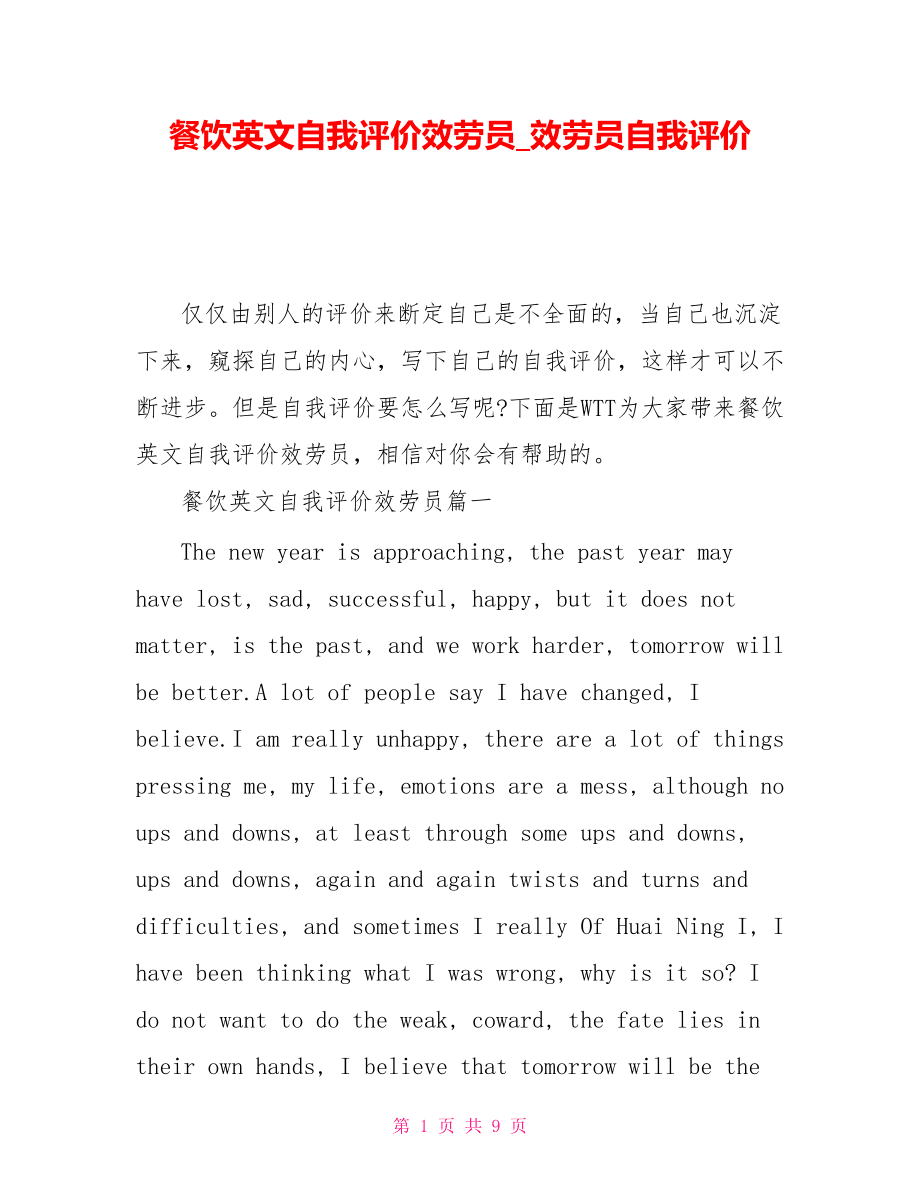 餐饮英文自我评价效劳员_效劳员自我评价

仅仅由别人的评价来断定自己是不全面的，当自己也沉淀下来，窥探自己的内心，写下自己的自我评价，这样才可以不断进步。但是自我评价要怎么写呢?下面是WTT为大家带来餐饮英文自我评价效劳员，相信对你会有帮助的。

餐饮英文自我评价效劳员篇一

The new year is approaching, the past year may have lost, sad, successful, happy, but it does not matter, is the past, and we work harder, tomorrow will be better.A lot of people say I have changed, I believe.I am really unhappy, there are a lot of things pressing me, my life, emotions are a mess, although no ups and downs, at least through some ups and downs, ups and downs, again and again twists and turns and difficulties, and sometimes I really Of Huai Ning I, I have been thinking what I was wrong, why is it so? I do not want to do the weak, coward, the fate lies in their own hands, I believe that tomorrow will be the

第 1 页 共 9 页